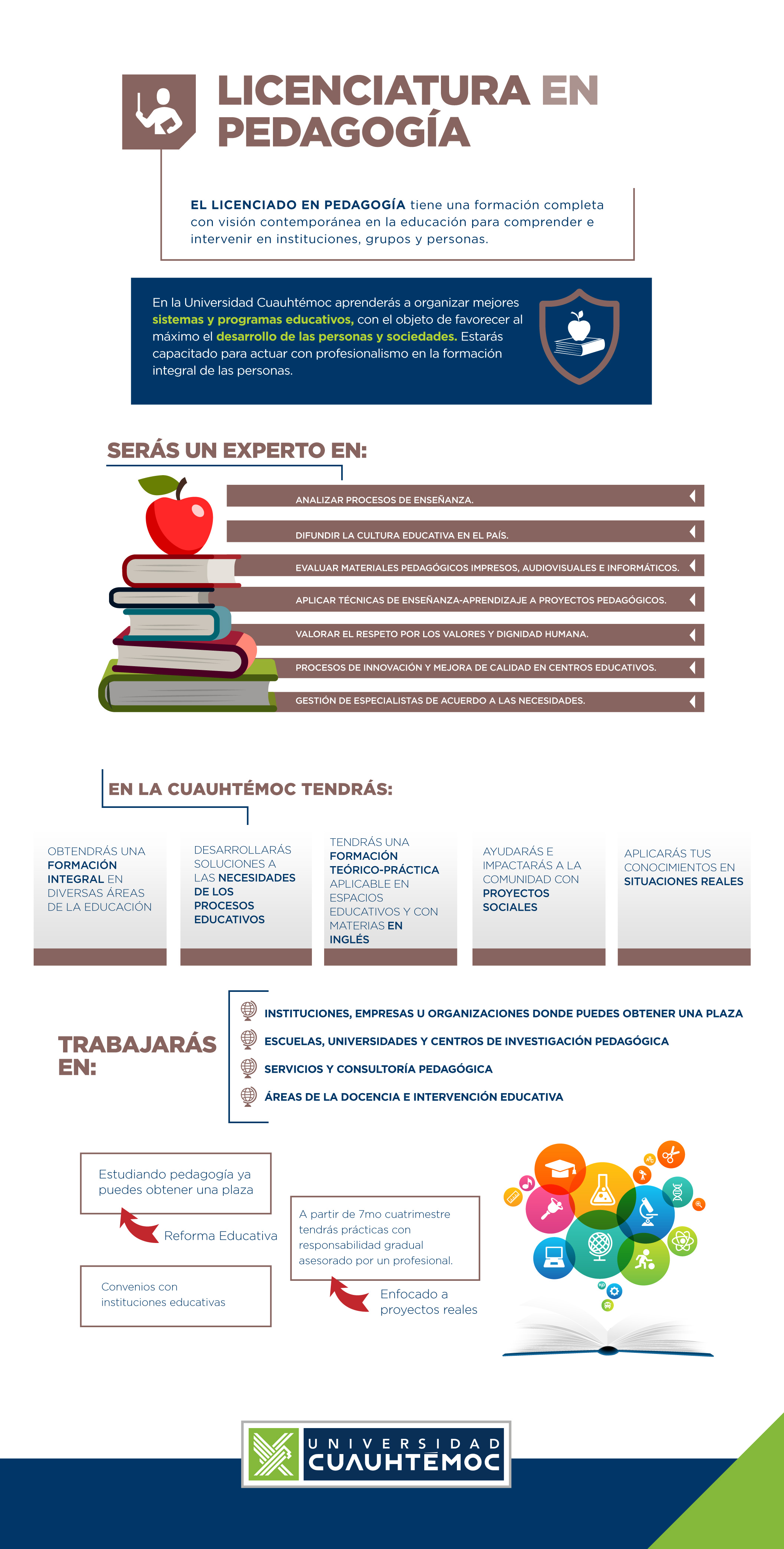 LICENCIATURA EN PEDAGOGÍA

EL LICENCIADO EN PEDAGOGÍA tiene una formación completa con visión contemporánea en la educación para comprender e intervenir en instituciones, grupos y personas.

En la Universidad Cuauhtémoc aprenderás a organizar mejores sistemas y programas educativos, con el objeto de favorecer al máximo el desarrollo de las personas y sociedades. Estarás capacitado para actuar con profesionalismo en la formación integral de las personas.

SERÁS UN EXPERTO EN:

ANALIZAR PROCESOS DE ENSEÑANZA.
DIFUNDIR LA CULTURA EDUCATIVA EN EL PAÍS.
EVALUAR MATERIALES PEDAGÓGICOS IMPRESOS, AUDIOVISUALES E INFORMÁTICOS.
APLICAR TÉCNICAS DE ENSEÑANZA-APRENDIZAJE A PROYECTOS PEDAGÓGICOS.
VALORAR EL RESPETO POR LOS VALORES Y DIGNIDAD HUMANA.
PROCESOS DE INNOVACIÓN Y MEJORA DE CALIDAD EN CENTROS EDUCATIVOS.
GESTIÓN DE ESPECIALISTAS DE ACUERDO A LAS NECESIDADES.

EN LA CUAUHTÉMOC TENDRÁS:

OBTENDRÁS UNA FORMACIÓN INTEGRAL EN DIVERSAS ÁREAS DE LA EDUCACIÓN

DESARROLLARÁS SOLUCIONES A LAS NECESIDADES DE LOS PROCESOS EDUCATIVOS

TENDRÁS UNA FORMACIÓN TEÓRICO-PRÁCTICA APLICABLE EN ESPACIOS EDUCATIVOS Y CON MATERIAS EN INGLÉS

AYUDARÁS E IMPACTARÁS A LA COMUNIDAD CON PROYECTOS SOCIALES

APLICARÁS TUS CONOCIMIENTOS EN SITUACIONES REALES

TRABAJARÁS EN:

INSTITUCIONES, EMPRESAS U ORGANIZACIONES DONDE PUEDES OBTENER UNA PLAZA
ESCUELAS, UNIVERSIDADES Y CENTROS DE INVESTIGACIÓN PEDAGÓGICA
SERVICIOS Y CONSULTORÍA PEDAGÓGICA
ÁREAS DE LA DOCENCIA E INTERVENCIÓN EDUCATIVA

Estudiando pedagogía ya puedes obtener una plaza

Reforma Educativa

Convenios con instituciones educativas

A partir de 7mo cuatrimestre tendrás prácticas con responsabilidad gradual asesorado por un profesional.

Enfocado a proyectos reales

UNIVERSIDAD CUAUHTÉMOC